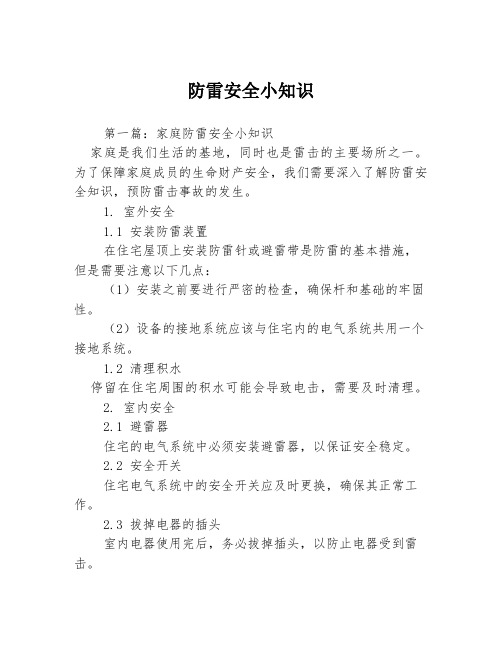 防雷安全小知识

第一篇：家庭防雷安全小知识

家庭是我们生活的基地，同时也是雷击的主要场所之一。为了保障家庭成员的生命财产安全，我们需要深入了解防雷安全知识，预防雷击事故的发生。

1. 室外安全

1.1 安装防雷装置

在住宅屋顶上安装防雷针或避雷带是防雷的基本措施，但是需要注意以下几点：

（1）安装之前要进行严密的检查，确保杆和基础的牢固性。

（2）设备的接地系统应该与住宅内的电气系统共用一个接地系统。

1.2 清理积水

停留在住宅周围的积水可能会导致电击，需要及时清理。

2. 室内安全

2.1 避雷器

住宅的电气系统中必须安装避雷器，以保证安全稳定。

2.2 安全开关

住宅电气系统中的安全开关应及时更换，确保其正常工作。

2.3 拔掉电器的插头

室内电器使用完后，务必拔掉插头，以防止电器受到雷击。